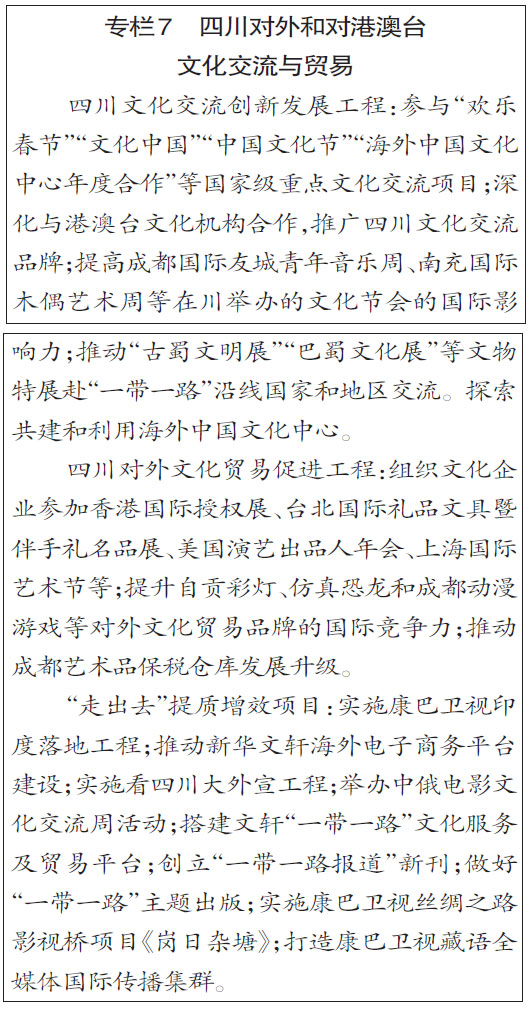 专栏7　四川对外和对港澳台文化交流与贸易

四川文化交流创新发展工程：参与“欢乐春节”“文化中国”“中国文化节”“海外中国文化中心年度合作”等国家级重点文化交流项目；深化与港澳台文化机构合作，推广四川文化交流品牌；提高成都国际友城青年音乐周、南充国际木偶艺术周等在川举办的文化节会的国际影响力；推动“古蜀文明展”“巴蜀文化展”等文物特展赴“一带一路”沿线国家和地区交流。探索共建和利用海外中国文化中心。

四川对外文化贸易促进工程：组织文化企业参加香港国际授权展、台北国际礼品文具暨伴手礼名品展、美国演艺出品人年会、上海国际艺术节等；提升自贡彩灯、仿真恐龙和成都动漫游戏等对外文化贸易品牌的国际竞争力；推动成都艺术品保税仓库发展升级。

“走出去”提质增效项目：实施康巴卫视印度落地工程；推动新华文轩海外电子商务平台建设；实施看四川大外宣工程；举办中俄电影文化交流周活动；搭建文轩“一带一路”文化服务及贸易平台；创立“一带一路报道”新刊；做好“一带一路”主题出版；实施康巴卫视丝绸之路影视桥项目《岗日杂塘》；打造康巴卫视藏语全媒体国际传播集群。